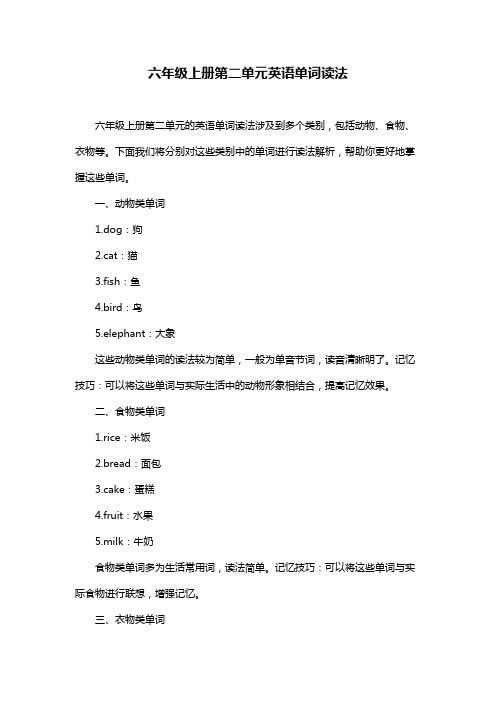 六年级上册第二单元英语单词读法

六年级上册第二单元的英语单词读法涉及到多个类别，包括动物、食物、衣物等。下面我们将分别对这些类别中的单词进行读法解析，帮助你更好地掌握这些单词。

一、动物类单词

1.dog：狗

2.cat：猫

3.fish：鱼

4.bird：鸟

5.elephant：大象

这些动物类单词的读法较为简单，一般为单音节词，读音清晰明了。记忆技巧：可以将这些单词与实际生活中的动物形象相结合，提高记忆效果。

二、食物类单词

1.rice：米饭

2.bread：面包

3.cake：蛋糕

4.fruit：水果

5.milk：牛奶

食物类单词多为生活常用词，读法简单。记忆技巧：可以将这些单词与实际食物进行联想，增强记忆。

三、衣物类单词